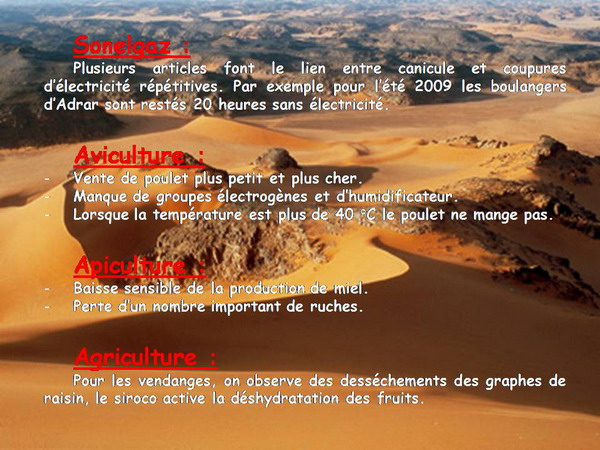 Sonelgaz :

Plusieurs articles font le lien entre canicule et coupures d'électricité répétitives. Par exemple pour l'été 2009 les boulangers d'Adrar sont restés 20 heures sans électricité.

Aviculture :

- Vente de poulet plus petit et plus cher.
- Manque de groupes électrogènes et d'humidificateur.
- Lorsque la température est plus de 40 °C le poulet ne mange pas.

Apiculture :

- Baisse sensible de la production de miel.
- Perte d'un nombre important de ruches.

Agriculture :

Pour les vendanges, on observe des desséchements des graphes de raisin, le siroco active la déshydratation des fruits.